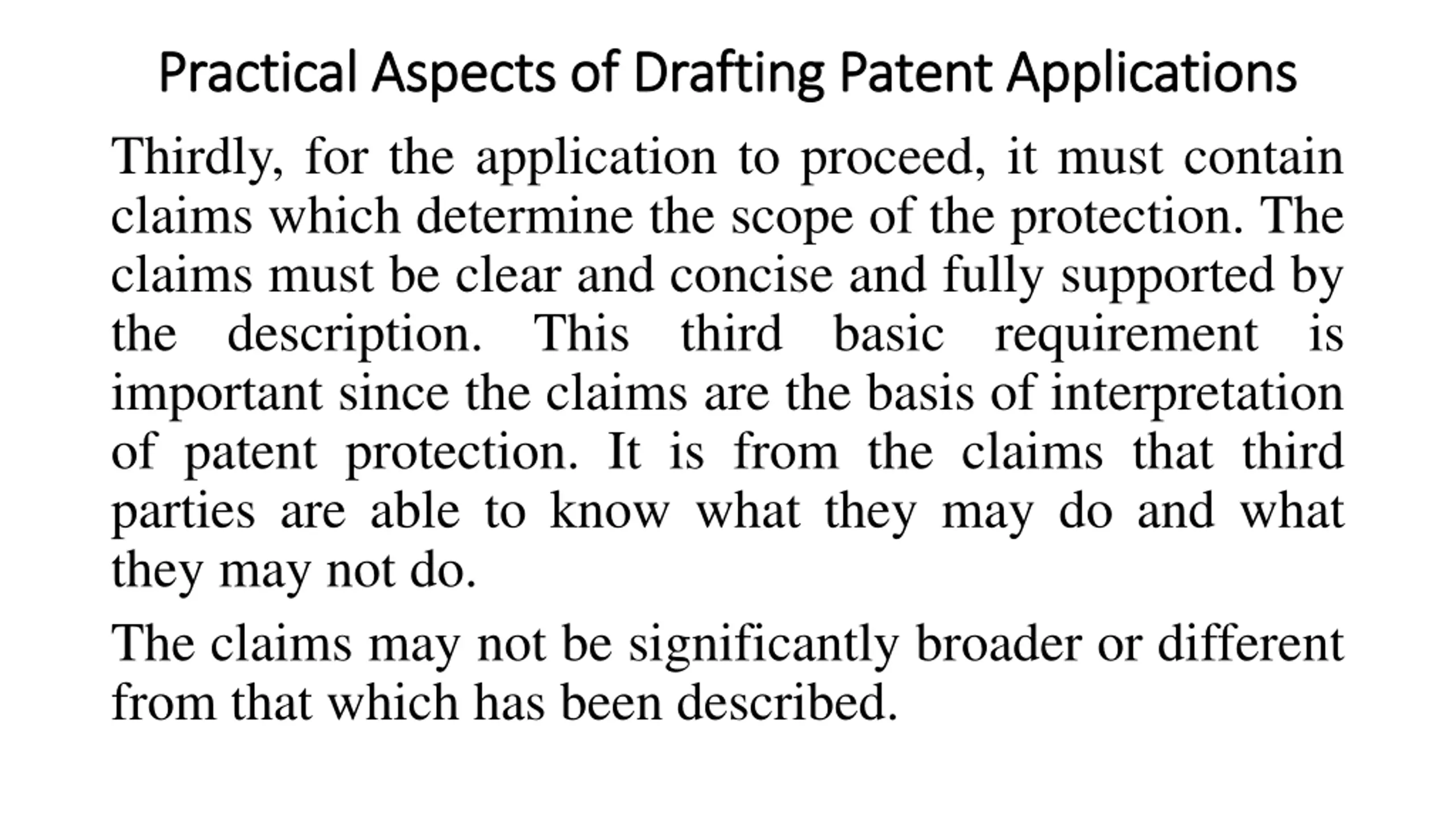 Practical Aspects of Drafting Patent Applications

Thirdly, for the application to proceed, it must contain claims which determine the scope of the protection. The claims must be clear and concise and fully supported by the description. This third basic requirement is important since the claims are the basis of interpretation of patent protection. It is from the claims that third parties are able to know what they may do and what they may not do.

The claims may not be significantly broader or different from that which has been described.